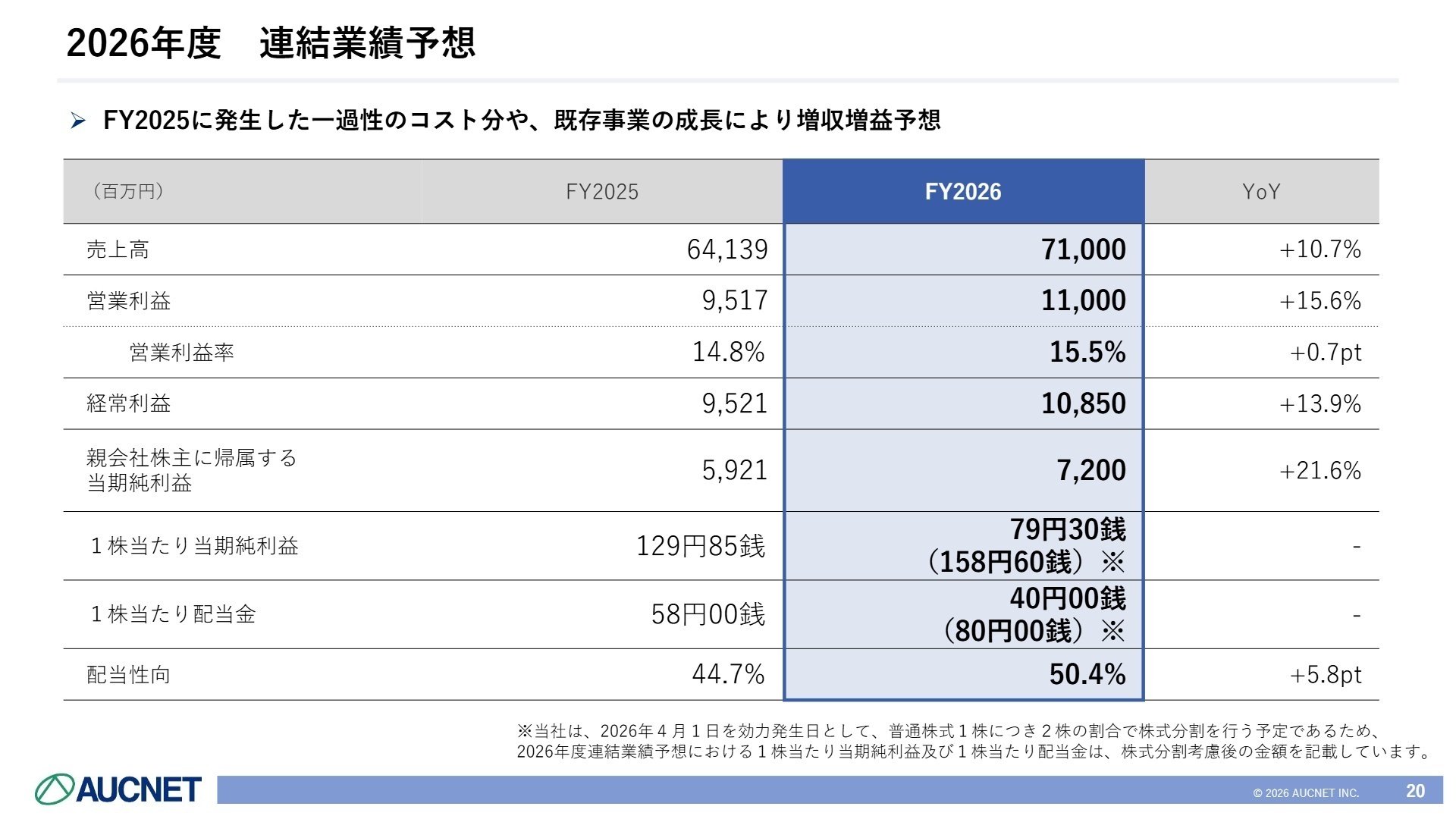 2026年度　連結業績予想

➢ FY2025に発生した一過性のコスト分や、既存事業の成長により増収増益予想

| （百万円） | FY2025 | FY2026 | YoY |
|---|---|---|---|
| 売上高 | 64,139 | 71,000 | +10.7% |
| 営業利益 | 9,517 | 11,000 | +15.6% |
| 営業利益率 | 14.8% | 15.5% | +0.7pt |
| 経常利益 | 9,521 | 10,850 | +13.9% |
| 親会社株主に帰属する当期純利益 | 5,921 | 7,200 | +21.6% |
| １株当たり当期純利益 | 129円85銭 | 79円30銭（158円60銭）※ | - |
| １株当たり配当金 | 58円00銭 | 40円00銭（80円00銭）※ | - |
| 配当性向 | 44.7% | 50.4% | +5.8pt |

※当社は、2026年４月１日を効力発生日として、普通株式１株につき２株の割合で株式分割を行う予定であるため、2026年度連結業績予想における１株当たり当期純利益及び１株当たり配当金は、株式分割考慮後の金額を記載しています。

AUCNET

© 2026 AUCNET INC.

20